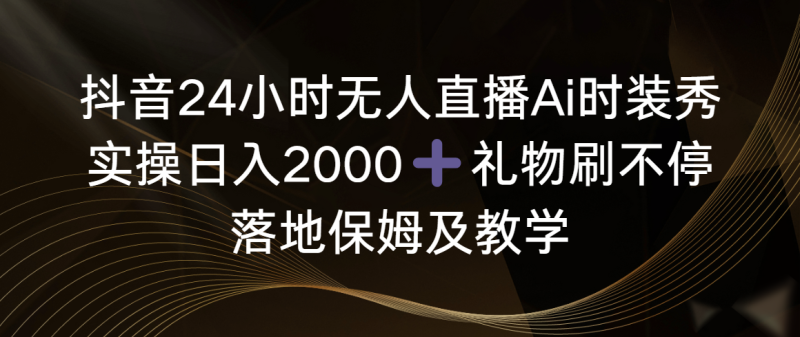 抖音24小时无人直播Ai时装秀
实操日入2000＋礼物刷不停
落地保姆及教学